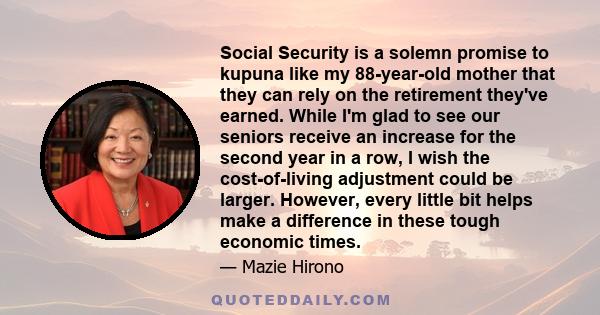 Social Security is a solemn promise to kupuna like my 88-year-old mother that they can rely on the retirement they've earned. While I'm glad to see our seniors receive an increase for the second year in a row, I wish the cost-of-living adjustment could be larger. However, every little bit helps make a difference in these tough economic times.

— Mazie Hirono

QUOTEDDAILY.COM